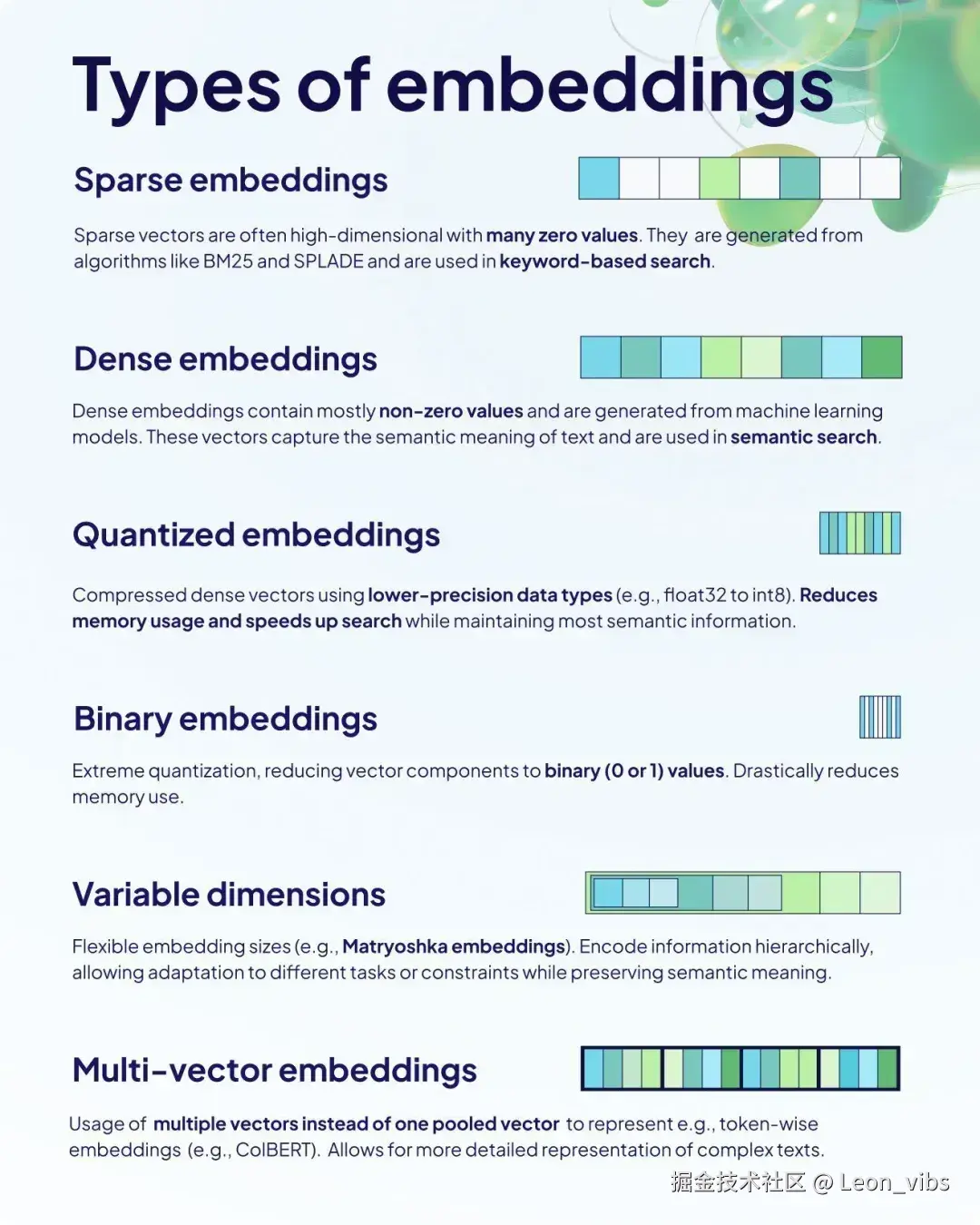 Types of embeddings

Sparse embeddings

Sparse vectors are often high-dimensional with many zero values. They are generated from algorithms like BM25 and SPLADE and are used in keyword-based search.

Dense embeddings

Dense embeddings contain mostly non-zero values and are generated from machine learning models. These vectors capture the semantic meaning of text and are used in semantic search.

Quantized embeddings

Compressed dense vectors using lower-precision data types (e.g., float32 to int8). Reduces memory usage and speeds up search while maintaining most semantic information.

Binary embeddings

Extreme quantization, reducing vector components to binary (0 or 1) values. Drastically reduces memory use.

Variable dimensions

Flexible embedding sizes (e.g., Matryoshka embeddings). Encode information hierarchically, allowing adaptation to different tasks or constraints while preserving semantic meaning.

Multi-vector embeddings

Usage of multiple vectors instead of one pooled vector to represent e.g., token-wise embeddings (e.g., ColBERT). Allows for more detailed representation of complex texts.

掘金技术社区 @ Leon_vibs